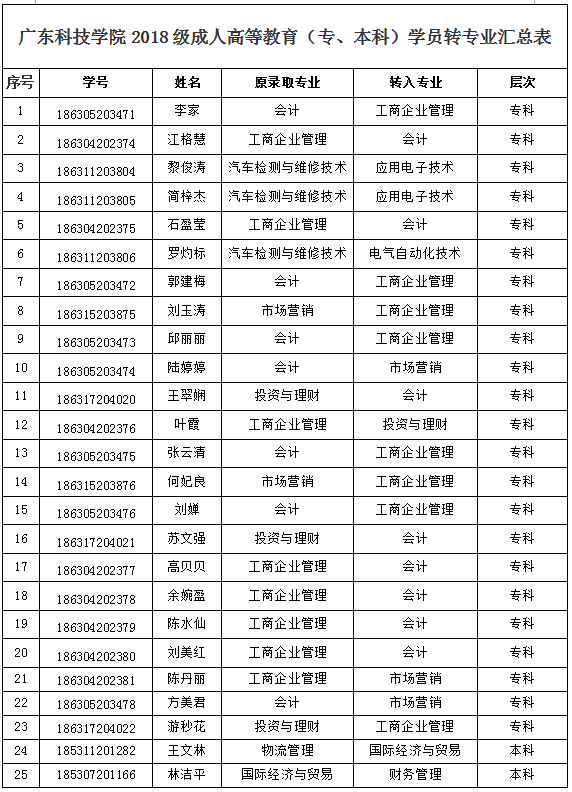 广东科技学院 2018 级成人高等教育（专、本科）学员转专业汇总表

| 序号 | 学号 | 姓名 | 原录取专业 | 转入专业 | 层次 |
|---|---|---|---|---|---|
| 1 | 186305203471 | 李家 | 会计 | 工商企业管理 | 专科 |
| 2 | 186304202374 | 江格慧 | 工商企业管理 | 会计 | 专科 |
| 3 | 186311203804 | 黎俊涛 | 汽车检测与维修技术 | 应用电子技术 | 专科 |
| 4 | 186311203805 | 简梓杰 | 汽车检测与维修技术 | 应用电子技术 | 专科 |
| 5 | 186304202375 | 石盈莹 | 工商企业管理 | 会计 | 专科 |
| 6 | 186311203806 | 罗灼标 | 汽车检测与维修技术 | 电气自动化技术 | 专科 |
| 7 | 186305203472 | 郭建梅 | 会计 | 工商企业管理 | 专科 |
| 8 | 186315203875 | 刘玉涛 | 市场营销 | 工商企业管理 | 专科 |
| 9 | 186305203473 | 邱丽丽 | 会计 | 工商企业管理 | 专科 |
| 10 | 186305203474 | 陆婷婷 | 会计 | 市场营销 | 专科 |
| 11 | 186317204020 | 王翠娴 | 投资与理财 | 会计 | 专科 |
| 12 | 186304202376 | 叶霞 | 工商企业管理 | 投资与理财 | 专科 |
| 13 | 186305203475 | 张云清 | 会计 | 工商企业管理 | 专科 |
| 14 | 186315203876 | 何妃良 | 市场营销 | 工商企业管理 | 专科 |
| 15 | 186305203476 | 刘婵 | 会计 | 工商企业管理 | 专科 |
| 16 | 186317204021 | 苏文强 | 投资与理财 | 会计 | 专科 |
| 17 | 186304202377 | 高贝贝 | 工商企业管理 | 会计 | 专科 |
| 18 | 186304202378 | 余婉盈 | 工商企业管理 | 会计 | 专科 |
| 19 | 186304202379 | 陈水仙 | 工商企业管理 | 会计 | 专科 |
| 20 | 186304202380 | 刘美红 | 工商企业管理 | 会计 | 专科 |
| 21 | 186304202381 | 陈丹丽 | 工商企业管理 | 市场营销 | 专科 |
| 22 | 186305203478 | 方美君 | 会计 | 市场营销 | 专科 |
| 23 | 186317204022 | 游秒花 | 投资与理财 | 工商企业管理 | 专科 |
| 24 | 185311201282 | 王文林 | 物流管理 | 国际经济与贸易 | 本科 |
| 25 | 185307201166 | 林洁平 | 国际经济与贸易 | 财务管理 | 本科 |